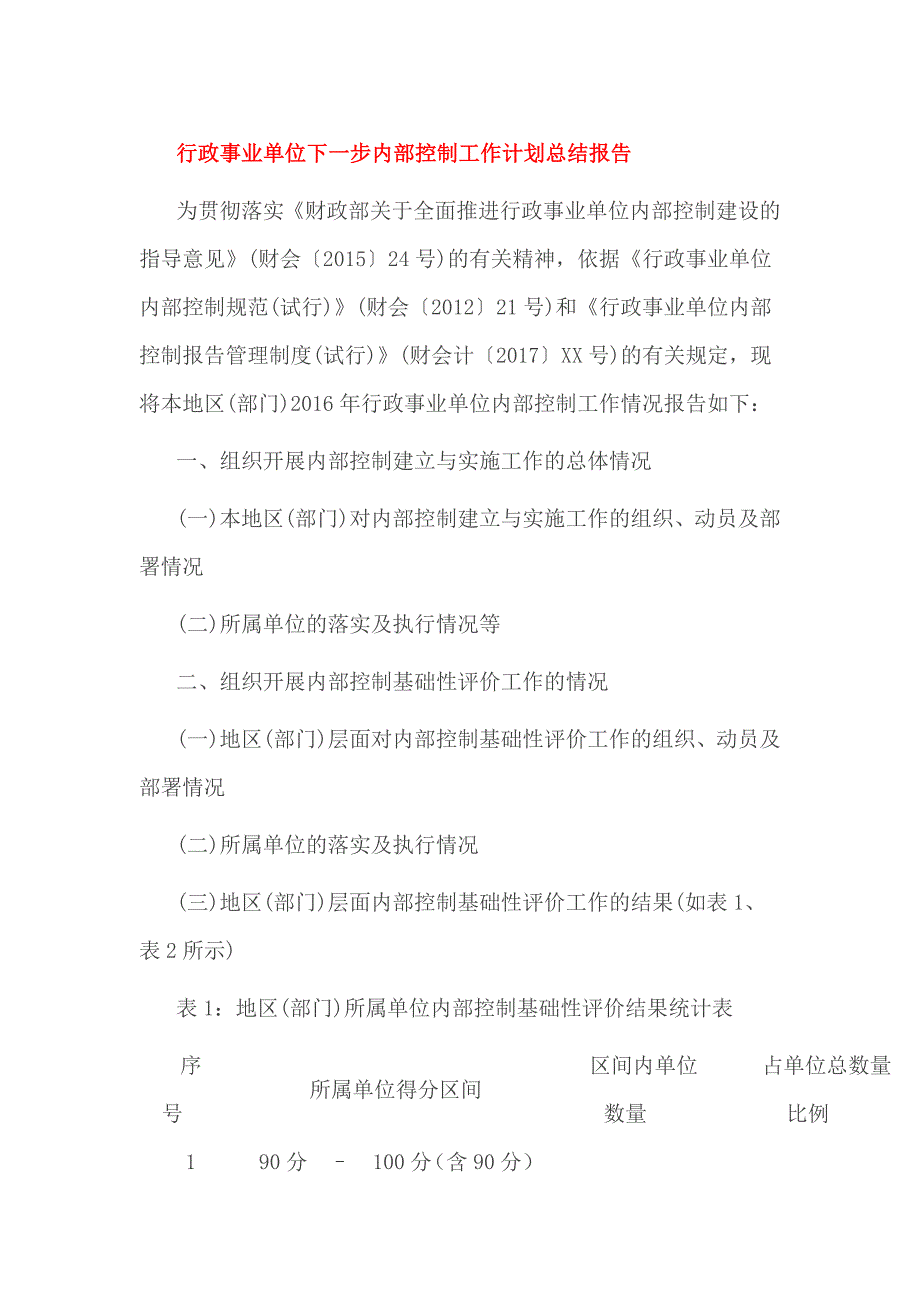 行政事业单位下一步内部控制工作计划总结报告

为贯彻落实《财政部关于全面推进行政事业单位内部控制建设的指导意见》(财会〔2015〕24号)的有关精神，依据《行政事业单位内部控制规范(试行)》(财会〔2012〕21号)和《行政事业单位内部控制报告管理制度(试行)》(财会计〔2017〕XX号)的有关规定，现将本地区(部门)2016年行政事业单位内部控制工作情况报告如下：

一、组织开展内部控制建立与实施工作的总体情况

(一)本地区(部门)对内部控制建立与实施工作的组织、动员及部署情况

(二)所属单位的落实及执行情况等

二、组织开展内部控制基础性评价工作的情况

(一)地区(部门)层面对内部控制基础性评价工作的组织、动员及部署情况

(二)所属单位的落实及执行情况

(三)地区(部门)层面内部控制基础性评价工作的结果(如表1、表2所示)

表1：地区(部门)所属单位内部控制基础性评价结果统计表

| 序号 | 所属单位得分区间 | 区间内单位数量 | 占单位总数量比例 |
|---|---|---|---|
| 1 | 90分 - 100分(含90分) | | |